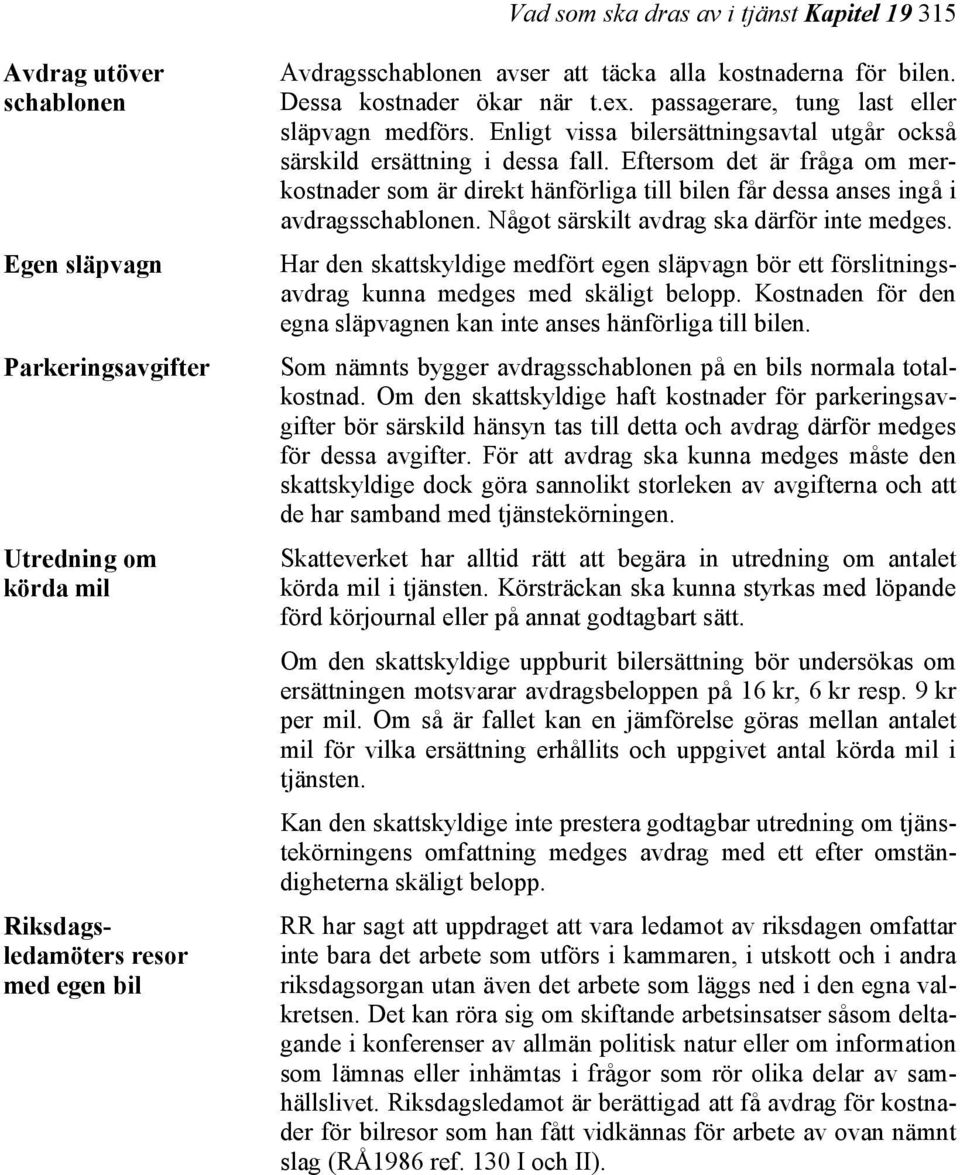 Vad som ska dras av i tjänst Kapitel 19 315

Avdrag utöver schablonen

Avdragsschablonen avser att täcka alla kostnaderna för bilen. Dessa kostnader ökar när t.ex. passagerare, tung last eller släpvagn medförs. Enligt vissa bilersättningsavtal utgår också särskild ersättning i dessa fall. Eftersom det är fråga om merkostnader som är direkt hänförliga till bilen får dessa anses ingå i avdragsschablonen. Något särskilt avdrag ska därför inte medges.

Egen släpvagn

Har den skattskyldige medfört egen släpvagn bör ett förslitningsavdrag kunna medges med skäligt belopp. Kostnaden för den egna släpvagnen kan inte anses hänförliga till bilen.

Parkeringsavgifter

Som nämnts bygger avdragsschablonen på en bils normala totalkostnad. Om den skattskyldige haft kostnader för parkeringsavgifter bör särskild hänsyn tas till detta och avdrag därför medges för dessa avgifter. För att avdrag ska kunna medges måste den skattskyldige dock göra sannolikt storleken av avgifterna och att de har samband med tjänstekörningen.

Utredning om körda mil

Skatteverket har alltid rätt att begära in utredning om antalet körda mil i tjänsten. Körsträckan ska kunna styrkas med löpande förd körjournal eller på annat godtagbart sätt.

Om den skattskyldige uppburit bilersättning bör undersökas om ersättningen motsvarar avdragsbeloppen på 16 kr, 6 kr resp. 9 kr per mil. Om så är fallet kan en jämförelse göras mellan antalet mil för vilka ersättning erhållits och uppgivet antal körda mil i tjänsten.

Kan den skattskyldige inte prestera godtagbar utredning om tjänstekörningens omfattning medges avdrag med ett efter omständigheterna skäligt belopp.

Riksdagsledamöters resor med egen bil

RR har sagt att uppdraget att vara ledamot av riksdagen omfattar inte bara det arbete som utförs i kammaren, i utskott och i andra riksdagsorgan utan även det arbete som läggs ned i den egna valkretsen. Det kan röra sig om skiftande arbetsinsatser såsom deltagande i konferenser av allmän politisk natur eller om information som lämnas eller inhämtas i frågor som rör olika delar av samhällslivet. Riksdagsledamot är berättigad att få avdrag för kostnader för bilresor som han fått vidkännas för arbete av ovan nämnt slag (RÅ1986 ref. 130 I och II).